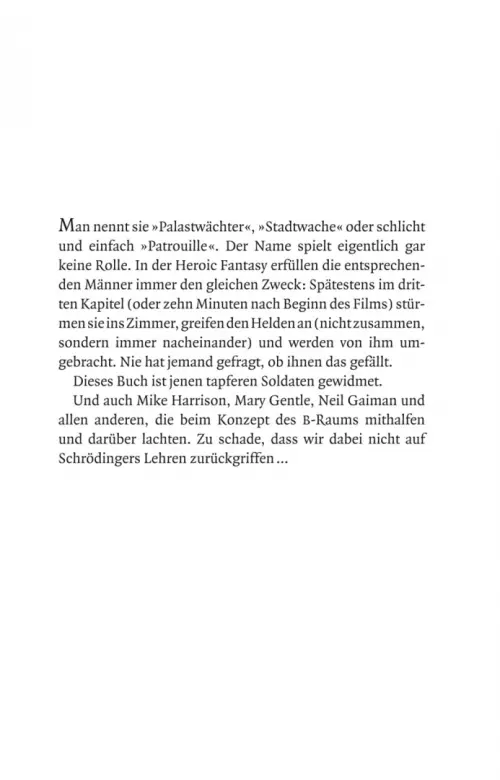 Man nennt sie »Palastwächter«, »Stadtwache« oder schlicht und einfach »Patrouille«. Der Name spielt eigentlich gar keine Rolle. In der Heroic Fantasy erfüllen die entsprechenden Männer immer den gleichen Zweck: Spätestens im dritten Kapitel (oder zehn Minuten nach Beginn des Films) stürmen sie ins Zimmer, greifen den Helden an (nicht zusammen, sondern immer nacheinander) und werden von ihm umgebracht. Nie hat jemand gefragt, ob ihnen das gefällt.

Dieses Buch ist jenen tapferen Soldaten gewidmet.

Und auch Mike Harrison, Mary Gentle, Neil Gaiman und allen anderen, die beim Konzept des B-Raums mithalfen und darüber lachten. Zu schade, dass wir dabei nicht auf Schrödingers Lehren zurückgriffen …